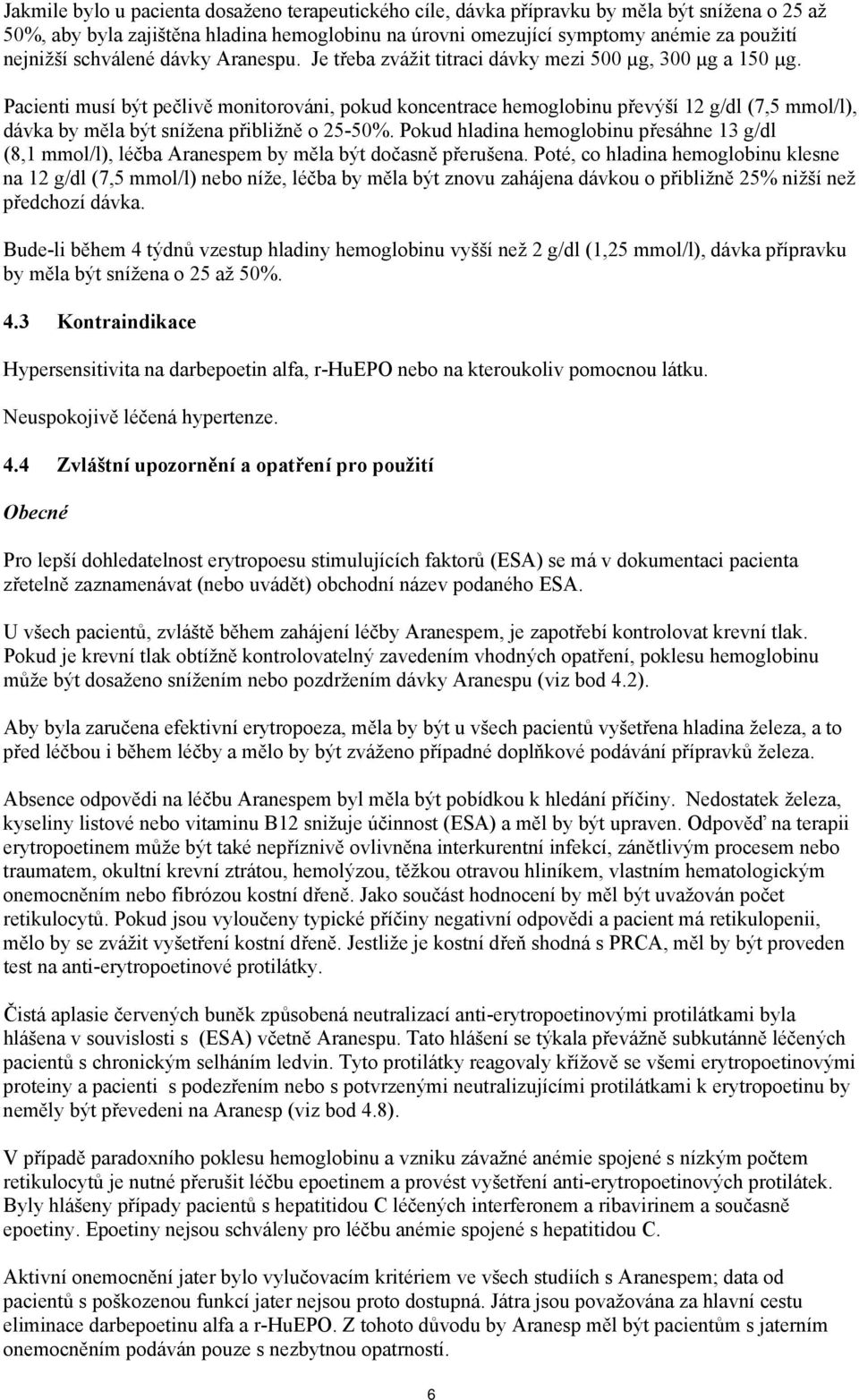 Jakmile bylo u pacienta dosaženo terapeutického cíle, dávka přípravku by měla být snížena o 25 až 50%, aby byla zajištěna hladina hemoglobinu na úrovni omezující symptomy anémie za použití nejnižší schválené dávky Aranespu. Je třeba zvážit titraci dávky mezi 500 μg, 300 μg a 150 μg.

Pacienti musí být pečlivě monitorováni, pokud koncentrace hemoglobinu převýší 12 g/dl (7,5 mmol/l), dávka by měla být snížena přibližně o 25-50%. Pokud hladina hemoglobinu přesáhne 13 g/dl (8,1 mmol/l), léčba Aranespem by měla být dočasně přerušena. Poté, co hladina hemoglobinu klesne na 12 g/dl (7,5 mmol/l) nebo níže, léčba by měla být znovu zahájena dávkou o přibližně 25% nižší než předchozí dávka.

Bude-li během 4 týdnů vzestup hladiny hemoglobinu vyšší než 2 g/dl (1,25 mmol/l), dávka přípravku by měla být snížena o 25 až 50%.

4.3 Kontraindikace

Hypersensitivita na darbepoetin alfa, r-HuEPO nebo na kteroukoliv pomocnou látku.

Neuspokojivě léčená hypertenze.

4.4 Zvláštní upozornění a opatření pro použití

Obecné

Pro lepší dohledatelnost erytropoesu stimulujících faktorů (ESA) se má v dokumentaci pacienta zřetelně zaznamenávat (nebo uvádět) obchodní název podaného ESA.

U všech pacientů, zvláště během zahájení léčby Aranespem, je zapotřebí kontrolovat krevní tlak. Pokud je krevní tlak obtížně kontrolovatelný zavedením vhodných opatření, poklesu hemoglobinu může být dosaženo snížením nebo pozdržením dávky Aranespu (viz bod 4.2).

Aby byla zaručena efektivní erytropoeza, měla by být u všech pacientů vyšetřena hladina železa, a to před léčbou i během léčby a mělo by být zváženo případné doplňkové podávání přípravků železa.

Absence odpovědi na léčbu Aranespem byl měla být pobídkou k hledání příčiny. Nedostatek železa, kyseliny listové nebo vitaminu B12 snižuje účinnost (ESA) a měl by být upraven. Odpověď na terapii erytropoetinem může být také nepříznivě ovlivněna interkurentní infekcí, zánětlivým procesem nebo traumatem, okultní krevní ztrátou, hemolýzou, těžkou otravou hliníkem, vlastním hematologickým onemocněním nebo fibrózou kostní dřeně. Jako součást hodnocení by měl být uvažován počet retikulocytů. Pokud jsou vyloučeny typické příčiny negativní odpovědi a pacient má retikulopenii, mělo by se zvážit vyšetření kostní dřeně. Jestliže je kostní dřeň shodná s PRCA, měl by být proveden test na anti-erytropoetinové protilátky.

Čistá aplasie červených buněk způsobená neutralizací anti-erytropoetinovými protilátkami byla hlášena v souvislosti s (ESA) včetně Aranespu. Tato hlášení se týkala převážně subkutánně léčených pacientů s chronickým selháním ledvin. Tyto protilátky reagovaly křížově se všemi erytropoetinovými proteiny a pacienti s podezřením nebo s potvrzenými neutralizujícími protilátkami k erytropoetinu by neměly být převedeni na Aranesp (viz bod 4.8).

V případě paradoxního poklesu hemoglobinu a vzniku závažné anémie spojené s nízkým počtem retikulocytů je nutné přerušit léčbu epoetinem a provést vyšetření anti-erytropoetinových protilátek. Byly hlášeny případy pacientů s hepatitidou C léčených interferonem a ribavirinem a současně epoetiny. Epoetiny nejsou schváleny pro léčbu anémie spojené s hepatitidou C.

Aktivní onemocnění jater bylo vylučovacím kritériem ve všech studiích s Aranespem; data od pacientů s poškozenou funkcí jater nejsou proto dostupná. Játra jsou považována za hlavní cestu eliminace darbepoetinu alfa a r-HuEPO. Z tohoto důvodu by Aranesp měl být pacientům s jaterním onemocněním podáván pouze s nezbytnou opatrností.

6